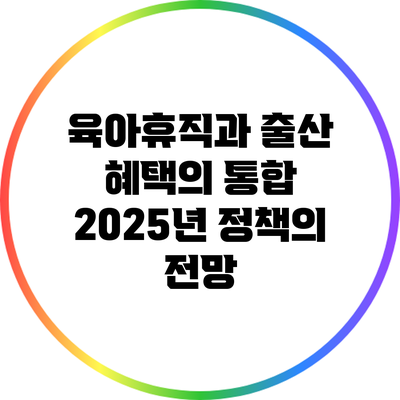 육아휴직과 출산 혜택의 통합 2025년 정책의 전망